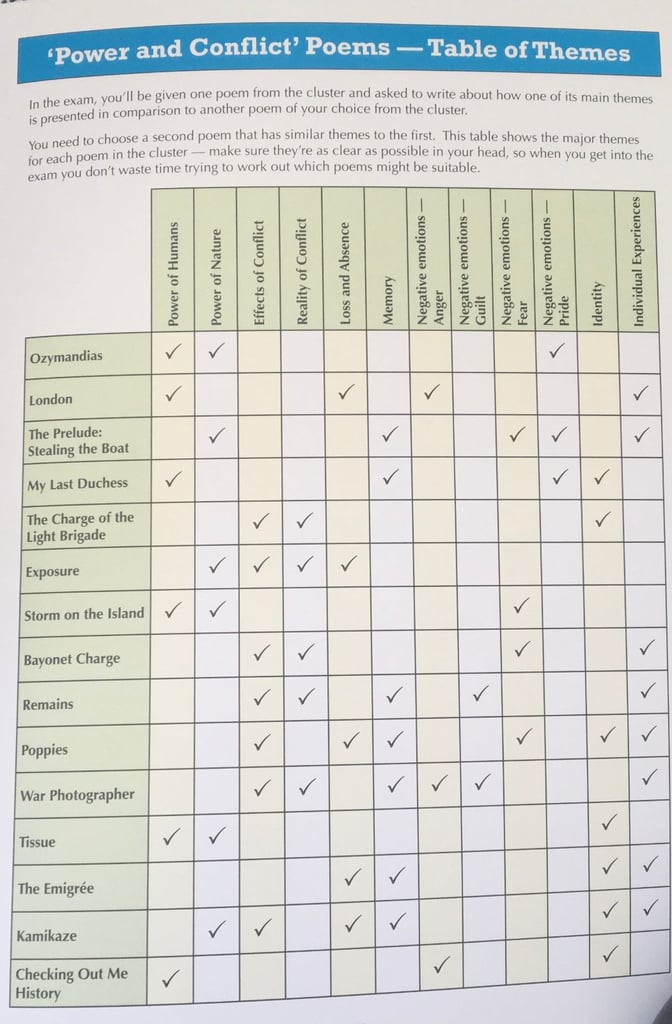 'Power and Conflict' Poems — Table of Themes

In the exam, you'll be given one poem from the cluster and asked to write about how one of its main themes is presented in comparison to another poem of your choice from the cluster.

You need to choose a second poem that has similar themes to the first. This table shows the major themes for each poem in the cluster — make sure they're as clear as possible in your head, so when you get into the exam you don't waste time trying to work out which poems might be suitable.

| | Power of Humans | Power of Nature | Effects of Conflict | Reality of Conflict | Loss and Absence | Memory | Negative emotions — Anger | Negative emotions — Guilt | Negative emotions — Fear | Negative emotions — Pride | Identity | Individual Experiences |
|---|---|---|---|---|---|---|---|---|---|---|---|---|
| Ozymandias | ✓ | ✓ | | | | | | | | ✓ | | |
| London | ✓ | | | | ✓ | | ✓ | | | | | ✓ |
| The Prelude: Stealing the Boat | | ✓ | | | | ✓ | | | ✓ | ✓ | | ✓ |
| My Last Duchess | ✓ | | | | | ✓ | | | | ✓ | ✓ | |
| The Charge of the Light Brigade | | | ✓ | ✓ | | | | | | | ✓ | |
| Exposure | | ✓ | ✓ | ✓ | ✓ | | | | | | | |
| Storm on the Island | ✓ | ✓ | | | | | | | ✓ | | | |
| Bayonet Charge | | | ✓ | ✓ | | | | | ✓ | | | ✓ |
| Remains | | | ✓ | ✓ | | ✓ | | ✓ | | | | ✓ |
| Poppies | | | ✓ | | ✓ | ✓ | | | ✓ | | ✓ | ✓ |
| War Photographer | | | ✓ | ✓ | | ✓ | ✓ | ✓ | | | | ✓ |
| Tissue | ✓ | ✓ | | | | | | | | | ✓ | |
| The Emigrée | | | | | ✓ | ✓ | | | | | ✓ | ✓ |
| Kamikaze | | ✓ | ✓ | | ✓ | ✓ | | | | | ✓ | ✓ |
| Checking Out Me History | ✓ | | | | | | ✓ | | | | ✓ | |